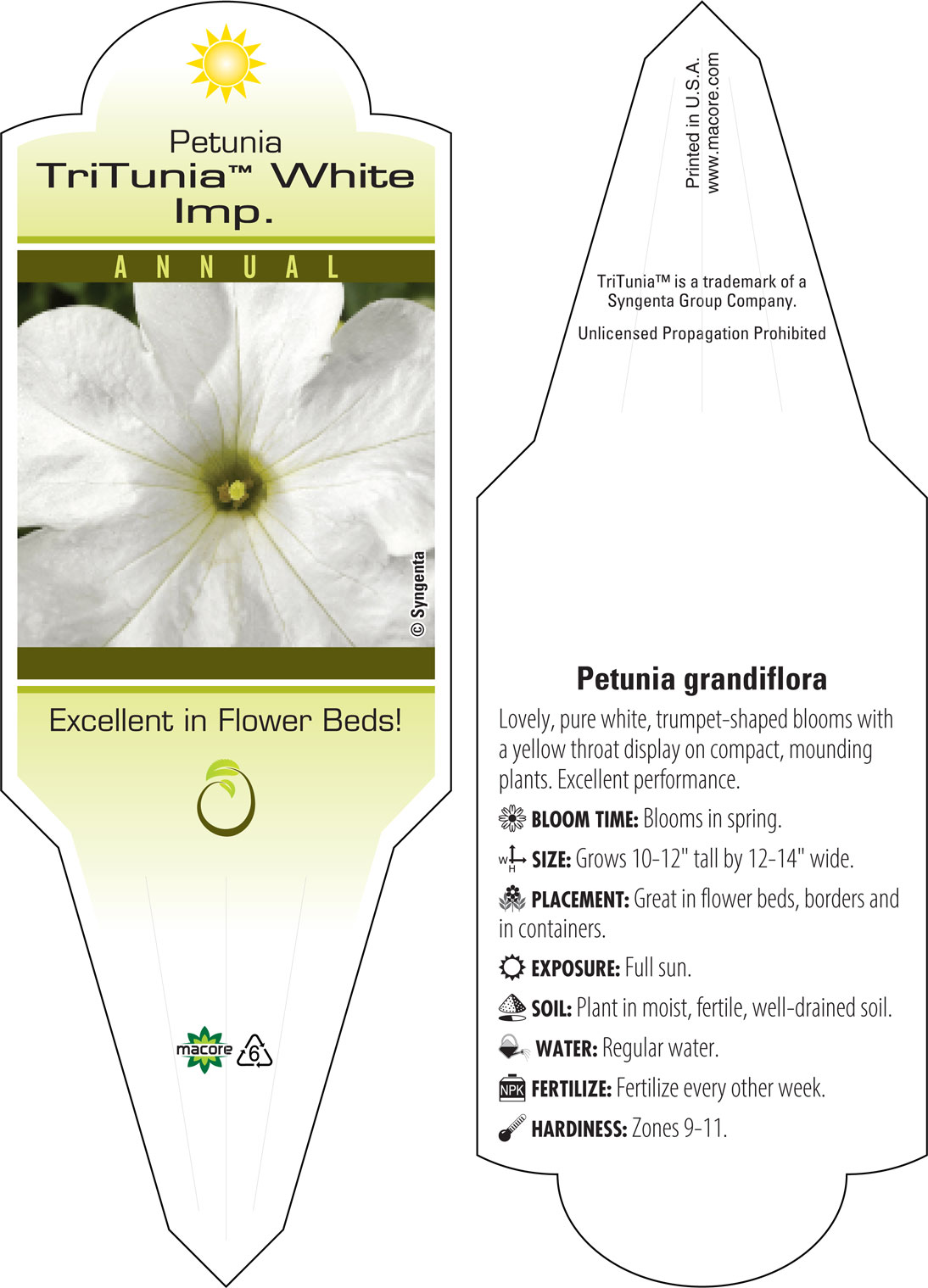 Petunia
TriTunia™ White Imp.

ANNUAL

© Syngenta

Excellent in Flower Beds!

macore 6

Printed in U.S.A.
www.macore.com

TriTunia™ is a trademark of a Syngenta Group Company.

Unlicensed Propagation Prohibited

Petunia grandiflora

Lovely, pure white, trumpet-shaped blooms with a yellow throat display on compact, mounding plants. Excellent performance.

BLOOM TIME: Blooms in spring.

W H SIZE: Grows 10-12" tall by 12-14" wide.

PLACEMENT: Great in flower beds, borders and in containers.

EXPOSURE: Full sun.

SOIL: Plant in moist, fertile, well-drained soil.

WATER: Regular water.

NPK FERTILIZE: Fertilize every other week.

HARDINESS: Zones 9-11.